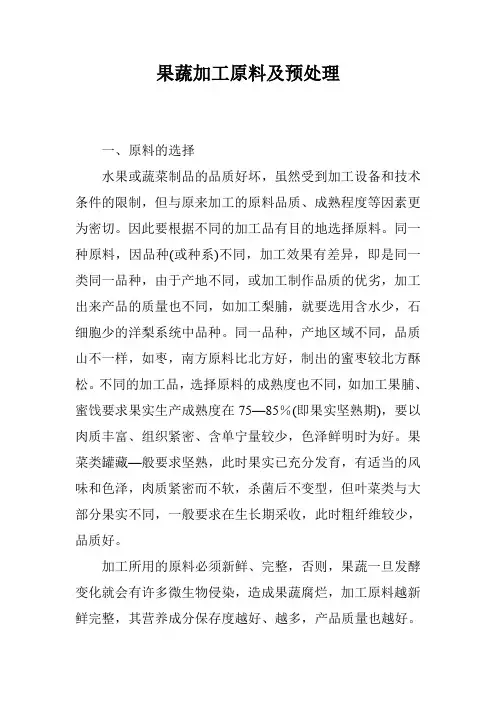 果蔬加工原料及预处理

一、原料的选择

水果或蔬菜制品的品质好坏，虽然受到加工设备和技术条件的限制，但与原来加工的原料品质、成熟程度等因素更为密切。因此要根据不同的加工品有目的地选择原料。同一种原料，因品种(或种系)不同，加工效果有差异，即是同一类同一品种，由于产地不同，或加工制作品质的优劣，加工出来产品的质量也不同，如加工梨脯，就要选用含水少，石细胞少的洋梨系统中品种。同一品种，产地区域不同，品质山不一样，如枣，南方原料比北方好，制出的蜜枣较北方酥松。不同的加工品，选择原料的成熟度也不同，如加工果脯、蜜饯要求果实生产成熟度在 75—85%(即果实坚熟期)，要以肉质丰富、组织紧密、含单宁量较少，色泽鲜明时为好。果菜类罐藏—般要求坚熟，此时果实已充分发育，有适当的风味和色泽，肉质紧密而不软，杀菌后不变型，但叶菜类与大部分果实不同，一般要求在生长期采收，此时粗纤维较少，品质好。

加工所用的原料必须新鲜、完整，否则，果蔬一旦发酵变化就会有许多微生物侵染，造成果蔬腐烂，加工原料越新鲜完整，其营养成分保存度越好、越多，产品质量也越好。